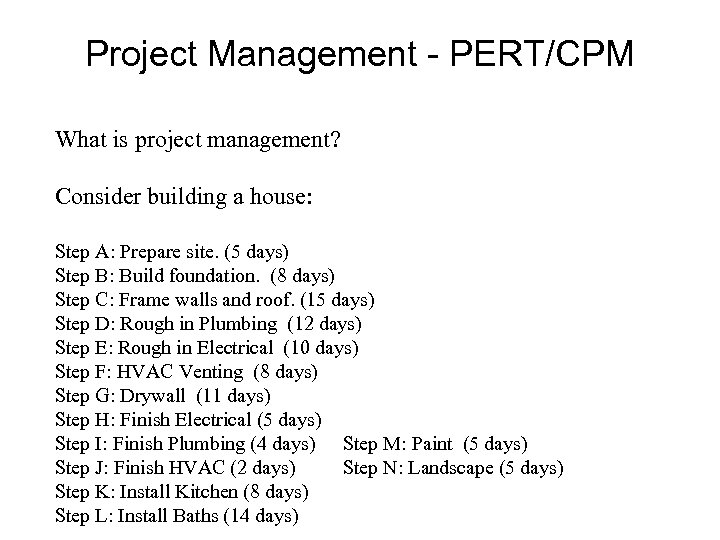 Project Management - PERT/CPM

What is project management?

Consider building a house:

Step A: Prepare site. (5 days)
Step B: Build foundation. (8 days)
Step C: Frame walls and roof. (15 days)
Step D: Rough in Plumbing (12 days)
Step E: Rough in Electrical (10 days)
Step F: HVAC Venting (8 days)
Step G: Drywall (11 days)
Step H: Finish Electrical (5 days)
Step I: Finish Plumbing (4 days)
Step J: Finish HVAC (2 days)
Step K: Install Kitchen (8 days)
Step L: Install Baths (14 days)

Step M: Paint (5 days)
Step N: Landscape (5 days)